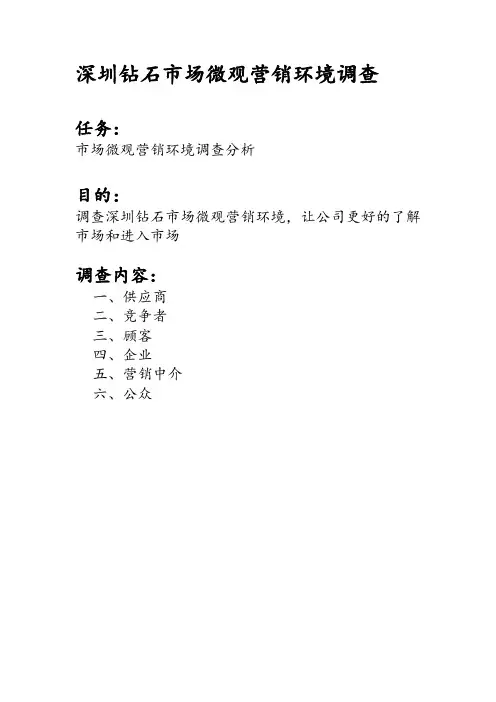 深圳钻石市场微观营销环境调查

任务：

市场微观营销环境调查分析

目的：

调查深圳钻石市场微观营销环境，让公司更好的了解市场和进入市场

调查内容：

一、供应商
二、竞争者
三、顾客
四、企业
五、营销中介
六、公众